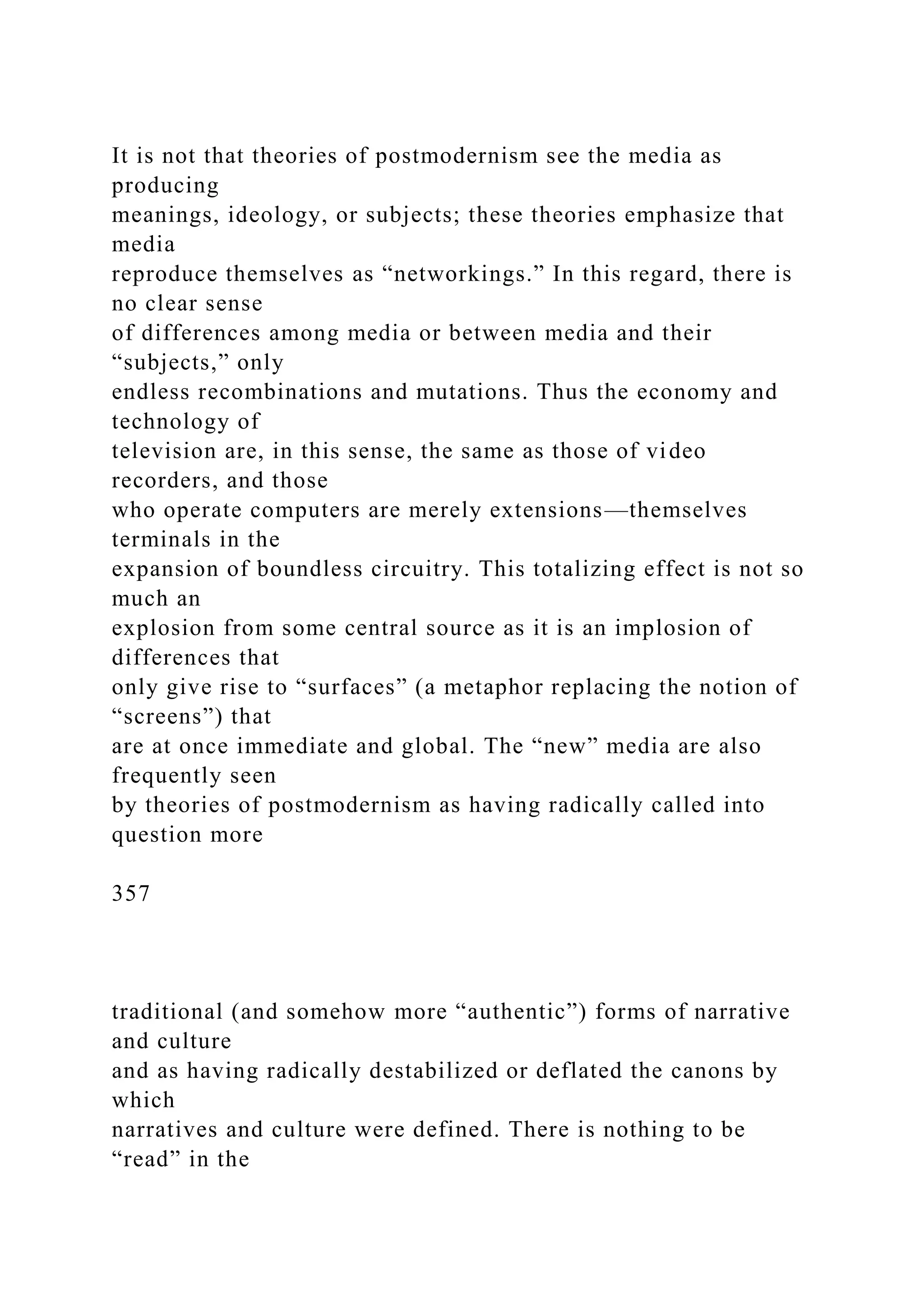 It is not that theories of postmodernism see the media as producing meanings, ideology, or subjects; these theories emphasize that media reproduce themselves as "networkings." In this regard, there is no clear sense of differences among media or between media and their "subjects," only endless recombinations and mutations. Thus the economy and technology of television are, in this sense, the same as those of video recorders, and those who operate computers are merely extensions—themselves terminals in the expansion of boundless circuitry. This totalizing effect is not so much an explosion from some central source as it is an implosion of differences that only give rise to "surfaces" (a metaphor replacing the notion of "screens") that are at once immediate and global. The "new" media are also frequently seen by theories of postmodernism as having radically called into question more

357

traditional (and somehow more "authentic") forms of narrative and culture and as having radically destabilized or deflated the canons by which narratives and culture were defined. There is nothing to be "read" in the